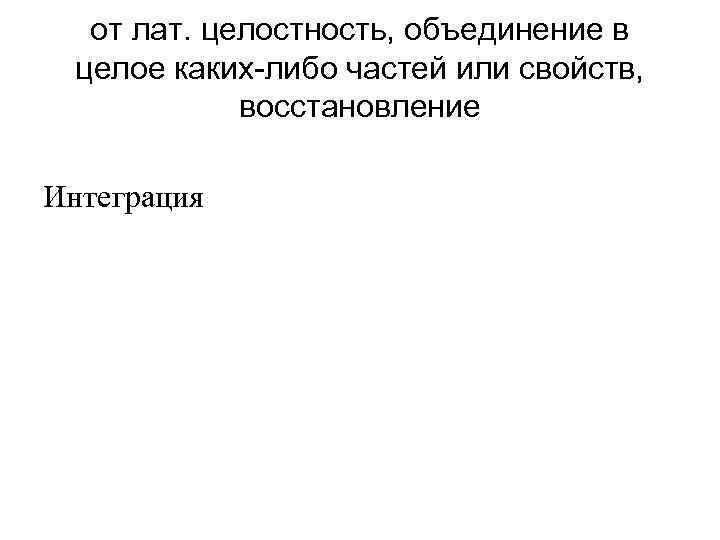 от лат. целостность, объединение в целое каких-либо частей или свойств, восстановление

Интеграция